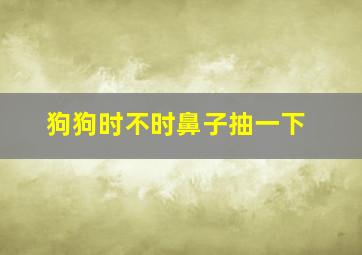 狗狗时不时鼻子抽一下